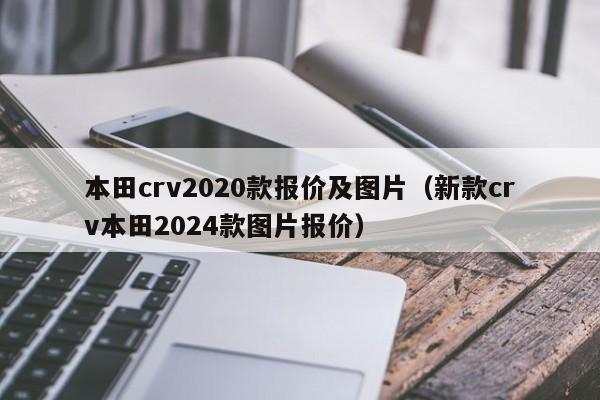 本田crv2020款报价及图片（新款crv本田2024款图片报价）